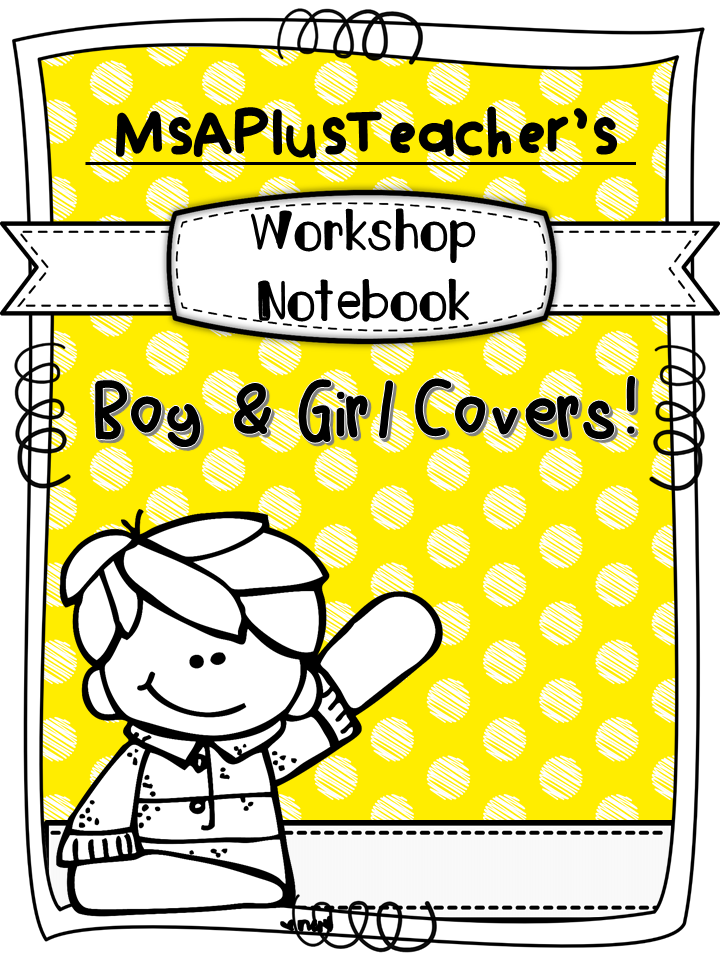 MsAPlusTeacher's

Workshop
Notebook

Boy & Girl Covers!